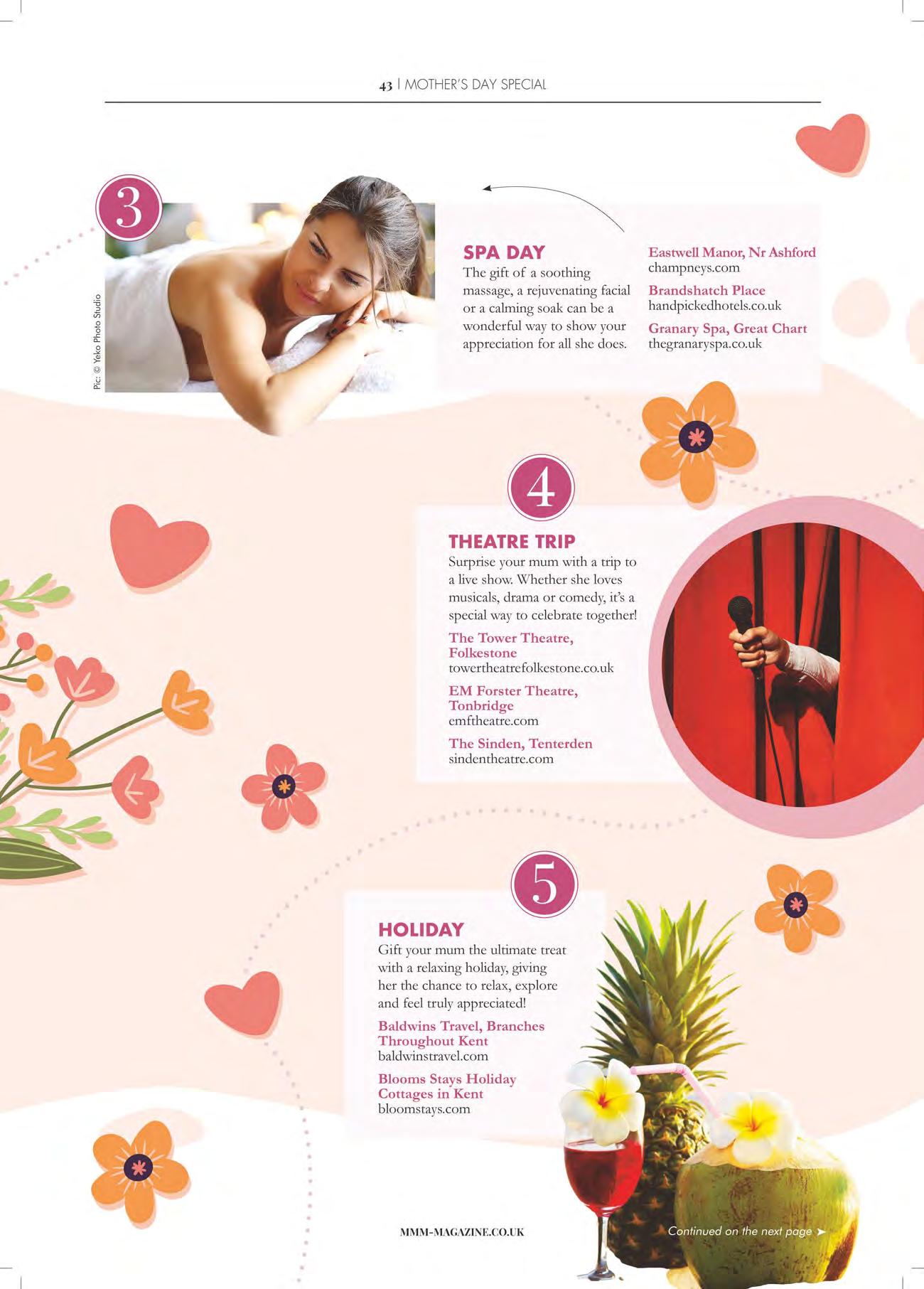 43 | MOTHER'S DAY SPECIAL

3

Pic: © Yeko Photo Studio

SPA DAY
The gift of a soothing massage, a rejuvenating facial or a calming soak can be a wonderful way to show your appreciation for all she does.

Eastwell Manor, Nr Ashford
champneys.com

Brandshatch Place
handpickedhotels.co.uk

Granary Spa, Great Chart
thegranaryspa.co.uk

4

THEATRE TRIP
Surprise your mum with a trip to a live show. Whether she loves musicals, drama or comedy, it's a special way to celebrate together!

The Tower Theatre, Folkestone
towertheatrefolkestone.co.uk

EM Forster Theatre, Tonbridge
emftheatre.com

The Sinden, Tenterden
sindentheatre.com

5

HOLIDAY
Gift your mum the ultimate treat with a relaxing holiday, giving her the chance to relax, explore and feel truly appreciated!

Baldwins Travel, Branches Throughout Kent
baldwinstravel.com

Blooms Stays Holiday Cottages in Kent
bloomstays.com

MMM-MAGAZINE.CO.UK

Continued on the next page ➤